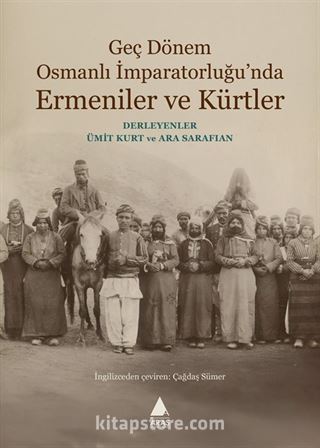 Geç Dönem
Osmanlı İmparatorluğu'nda
Ermeniler ve Kürtler

DERLEYENLER
ÜMİT KURT ve ARA SARAFIAN

İngilizceden çeviren: Çağdaş Sümer

kitapstore.com